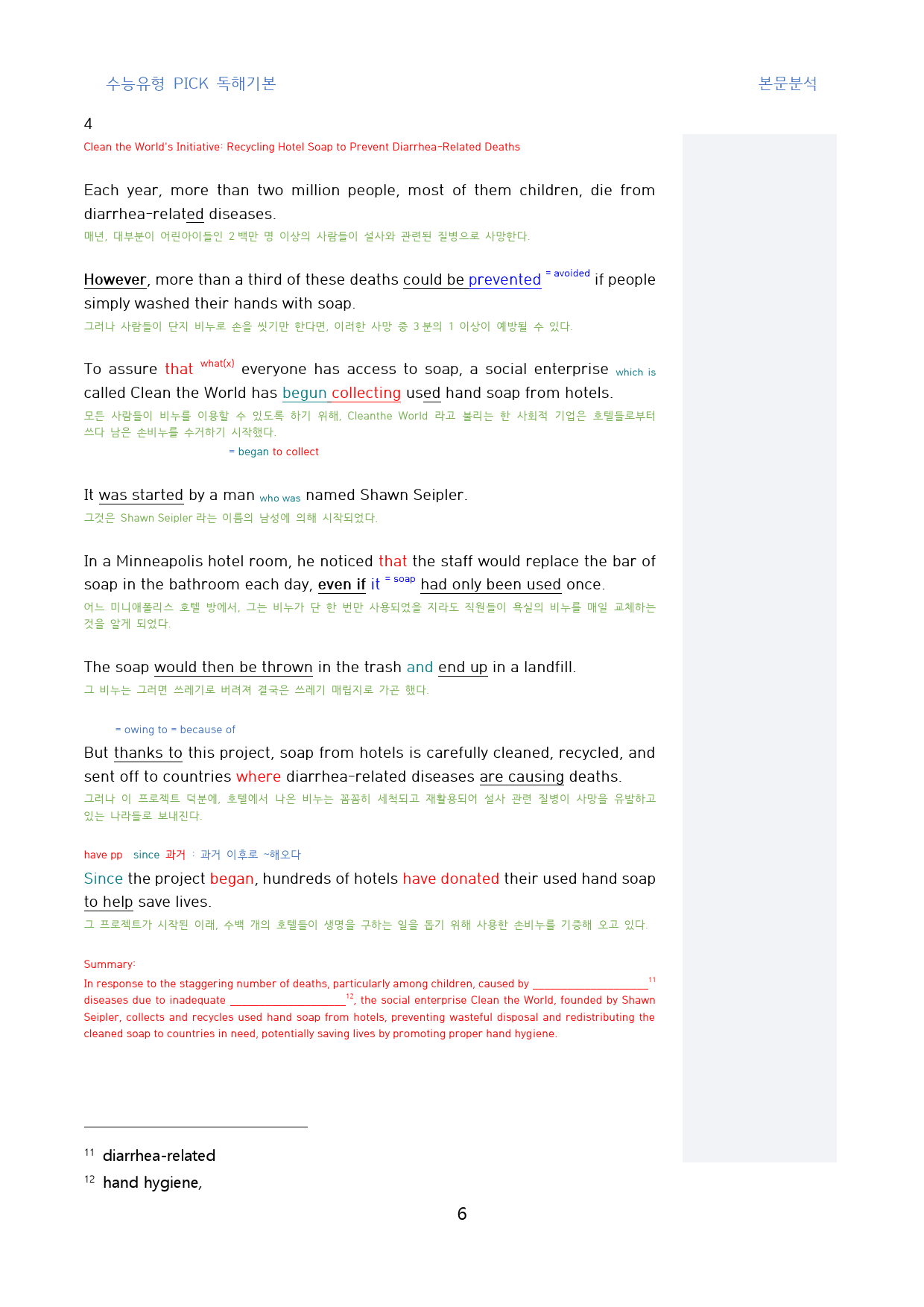 수능유형 PICK 독해기본

본문분석

4

Clean the World's Initiative: Recycling Hotel Soap to Prevent Diarrhea-Related Deaths

Each year, more than two million people, most of them children, die from diarrhea-related diseases.

매년, 대부분이 어린아이들인 2백만 명 이상의 사람들이 설사와 관련된 질병으로 사망한다.

However, more than a third of these deaths could be prevented = avoided if people simply washed their hands with soap.

그러나 사람들이 단지 비누로 손을 씻기만 한다면, 이러한 사망 중 3분의 1 이상이 예방될 수 있다.

To assure that what(x) everyone has access to soap, a social enterprise which is called Clean the World has begun collecting used hand soap from hotels.

모든 사람들이 비누를 이용할 수 있도록 하기 위해, Cleanthe World 라고 불리는 한 사회적 기업은 호텔들로부터 쓰다 남은 손비누를 수거하기 시작했다.

= began to collect

It was started by a man who was named Shawn Seipler.

그것은 Shawn Seipler 라는 이름의 남성에 의해 시작되었다.

In a Minneapolis hotel room, he noticed that the staff would replace the bar of soap in the bathroom each day, even if it = soap had only been used once.

어느 미니애폴리스 호텔 방에서, 그는 비누가 단 한 번만 사용되었을 지라도 직원들이 욕실의 비누를 매일 교체하는 것을 알게 되었다.

The soap would then be thrown in the trash and end up in a landfill.

그 비누는 그러면 쓰레기로 버려져 결국은 쓰레기 매립지로 가곤 했다.

= owing to = because of

But thanks to this project, soap from hotels is carefully cleaned, recycled, and sent off to countries where diarrhea-related diseases are causing deaths.

그러나 이 프로젝트 덕분에, 호텔에서 나온 비누는 꼼꼼히 세척되고 재활용되어 설사 관련 질병이 사망을 유발하고 있는 나라들로 보내진다.

have pp since 과거 : 과거 이후로 ~해오다

Since the project began, hundreds of hotels have donated their used hand soap to help save lives.

그 프로젝트가 시작된 이래, 수백 개의 호텔들이 생명을 구하는 일을 돕기 위해 사용한 손비누를 기증해 오고 있다.

Summary:

In response to the staggering number of deaths, particularly among children, caused by ____$^{11}$ diseases due to inadequate ____$^{12}$, the social enterprise Clean the World, founded by Shawn Seipler, collects and recycles used hand soap from hotels, preventing wasteful disposal and redistributing the cleaned soap to countries in need, potentially saving lives by promoting proper hand hygiene.

$^{11}$ diarrhea-related

$^{12}$ hand hygiene,

6